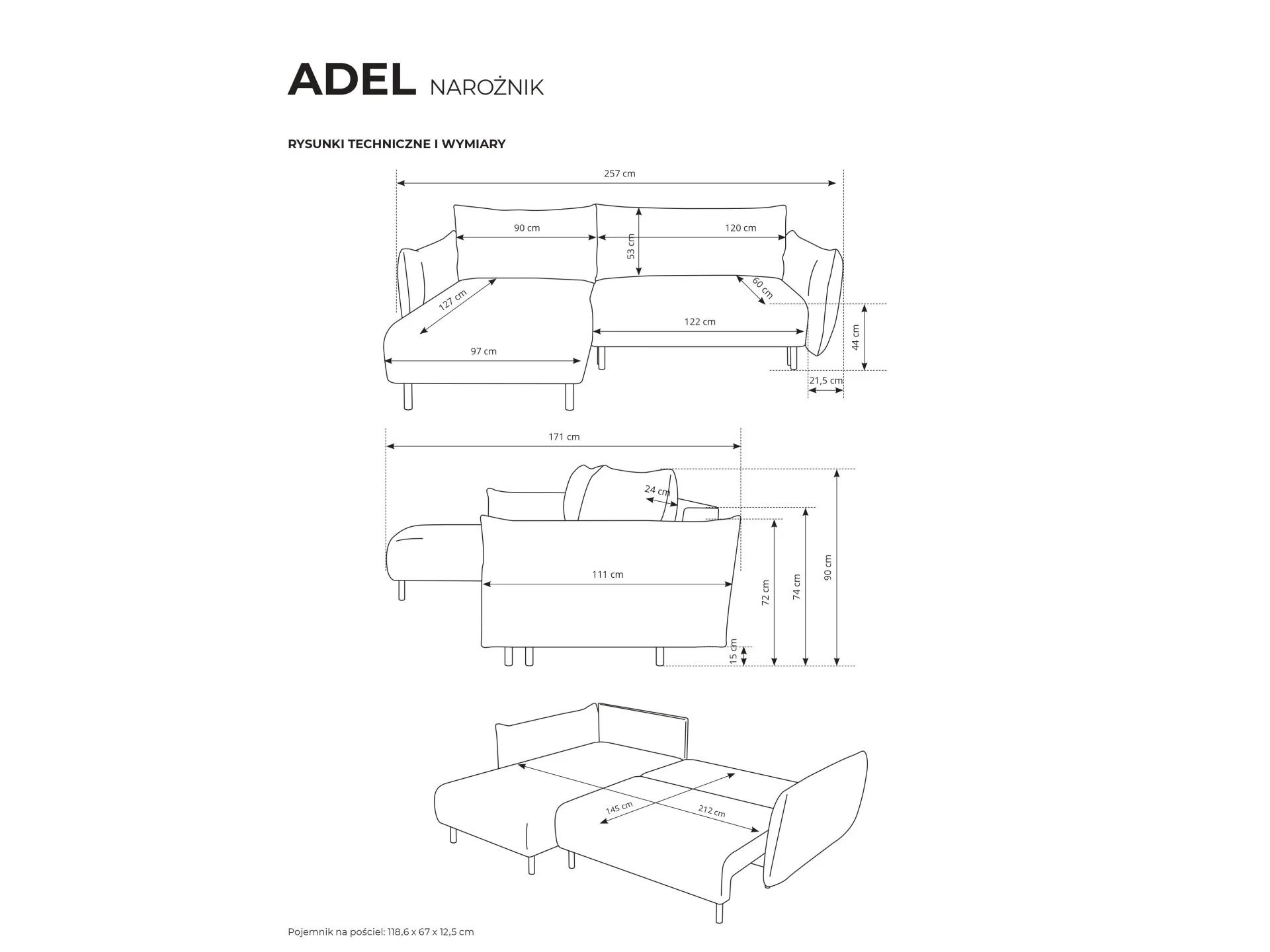 ADEL NAROŻNIK

RYSUNKI TECHNICZNE I WYMIARY

257 cm

90 cm

120 cm

53 cm

127 cm

60 cm

122 cm

97 cm

44 cm

21,5 cm

171 cm

24 cm

111 cm

72 cm

74 cm

90 cm

15 cm

145 cm

212 cm

Pojemnik na pościel: 118,6 x 67 x 12,5 cm